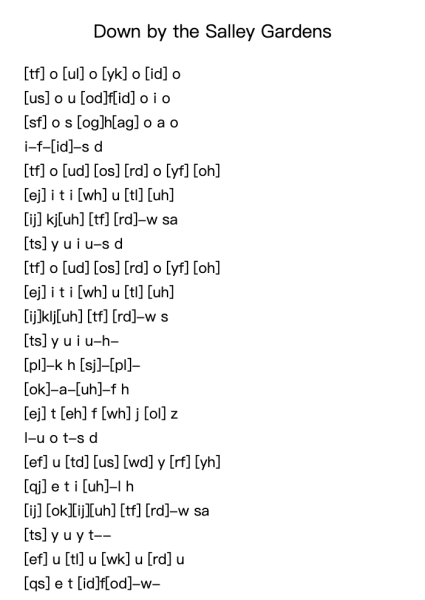 Down by the Salley Gardens

[tf] o [ul] o [yk] o [id] o
[us] o u [od]f[id] o i o
[sf] o s [og]h[ag] o a o
i–f–[id]–s d
[tf] o [ud] [os] [rd] o [yf] [oh]
[ej] i t i [wh] u [tl] [uh]
[ij] kj[uh] [tf] [rd]–w sa
[ts] y u i u–s d
[tf] o [ud] [os] [rd] o [yf] [oh]
[ej] i t i [wh] u [tl] [uh]
[ij]klj[uh] [tf] [rd]–w s
[ts] y u i u–h–
[pl]–k h [sj]–[pl]–
[ok]–a–[uh]–f h
[ej] t [eh] f [wh] j [ol] z
l–u o t–s d
[ef] u [td] [us] [wd] y [rf] [yh]
[qj] e t i [uh]–l h
[ij] [ok][ij][uh] [tf] [rd]–w sa
[ts] y u y t––
[ef] u [tl] u [wk] u [rd] u
[qs] e t [id]f[od]–w–